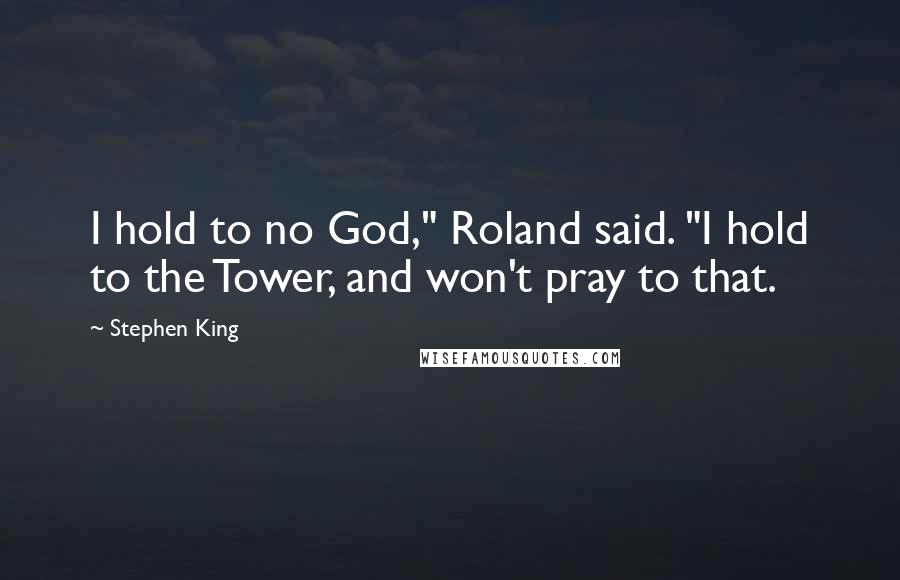 I hold to no God," Roland said. "I hold to the Tower, and won't pray to that.

~ Stephen King

WISEFAMOUSQUOTES.COM